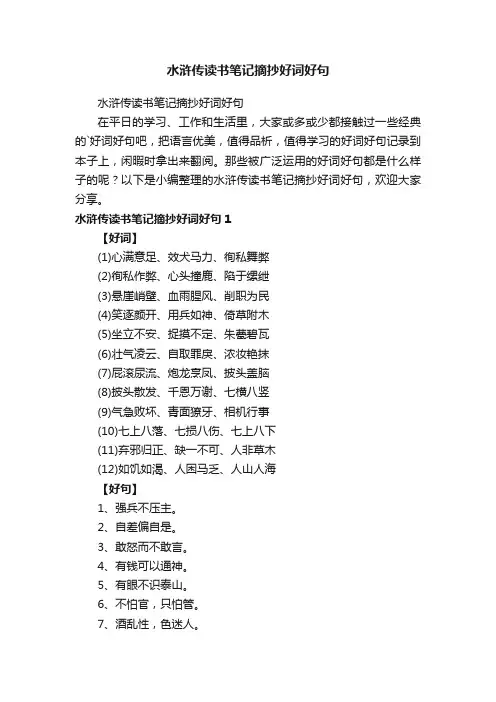 水浒传读书笔记摘抄好词好句

水浒传读书笔记摘抄好词好句

在平日的学习、工作和生活里，大家或多或少都接触过一些经典的`好词好句吧，把语言优美，值得品析，值得学习的好词好句记录到本子上，闲暇时拿出来翻阅。那些被广泛运用的好词好句都是什么样子的呢？以下是小编整理的水浒传读书笔记摘抄好词好句，欢迎大家分享。

水浒传读书笔记摘抄好词好句 1

【好词】

(1)心满意足、效犬马力、徇私舞弊

(2)徇私作弊、心头撞鹿、陷于缧绁

(3)悬崖峭壁、血雨腥风、削职为民

(4)笑逐颜开、用兵如神、倚草附木

(5)坐立不安、捉摸不定、朱甍碧瓦

(6)壮气凌云、自取罪戾、浓妆艳抹

(7)屁滚尿流、炮龙烹凤、披头盖脑

(8)披头散发、千恩万谢、七横八竖

(9)气急败坏、青面獠牙、相机行事

(10)七上八落、七损八伤、七上八下

(11)弃邪归正、缺一不可、人非草木

(12)如饥如渴、人困马乏、人山人海

【好句】

1、强兵不压主。

2、自差偏自是。

3、敢怒而不敢言。

4、有钱可以通神。

5、有眼不识泰山。

6、不怕官，只怕管。

7、酒乱性，色迷人。